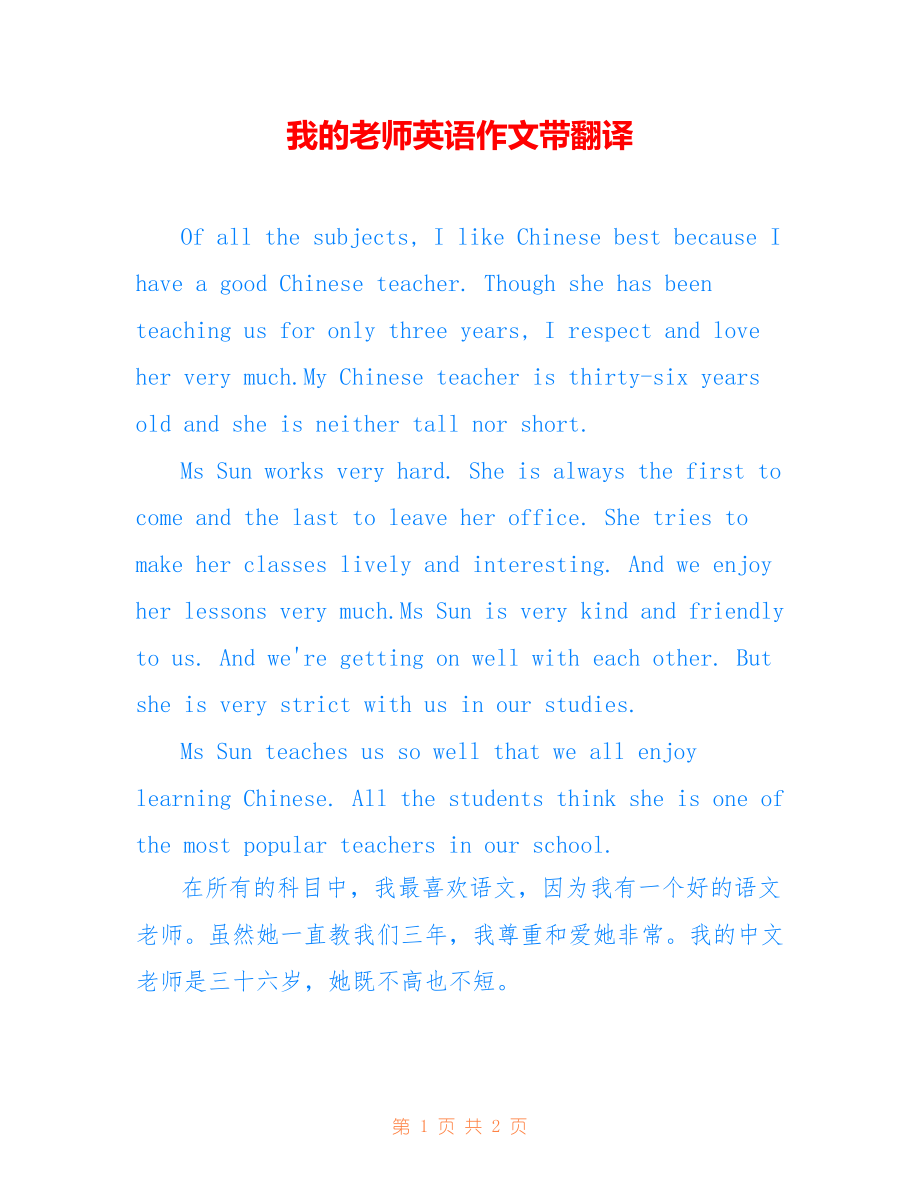 我的老师英语作文带翻译

Of all the subjects, I like Chinese best because I have a good Chinese teacher. Though she has been teaching us for only three years, I respect and love her very much.My Chinese teacher is thirty-six years old and she is neither tall nor short.

Ms Sun works very hard. She is always the first to come and the last to leave her office. She tries to make her classes lively and interesting. And we enjoy her lessons very much.Ms Sun is very kind and friendly to us. And we're getting on well with each other. But she is very strict with us in our studies.

Ms Sun teaches us so well that we all enjoy learning Chinese. All the students think she is one of the most popular teachers in our school.

在所有的科目中，我最喜欢语文，因为我有一个好的语文老师。虽然她一直教我们三年，我尊重和爱她非常。我的中文老师是三十六岁，她既不高也不短。

第 1 页 共 2 页